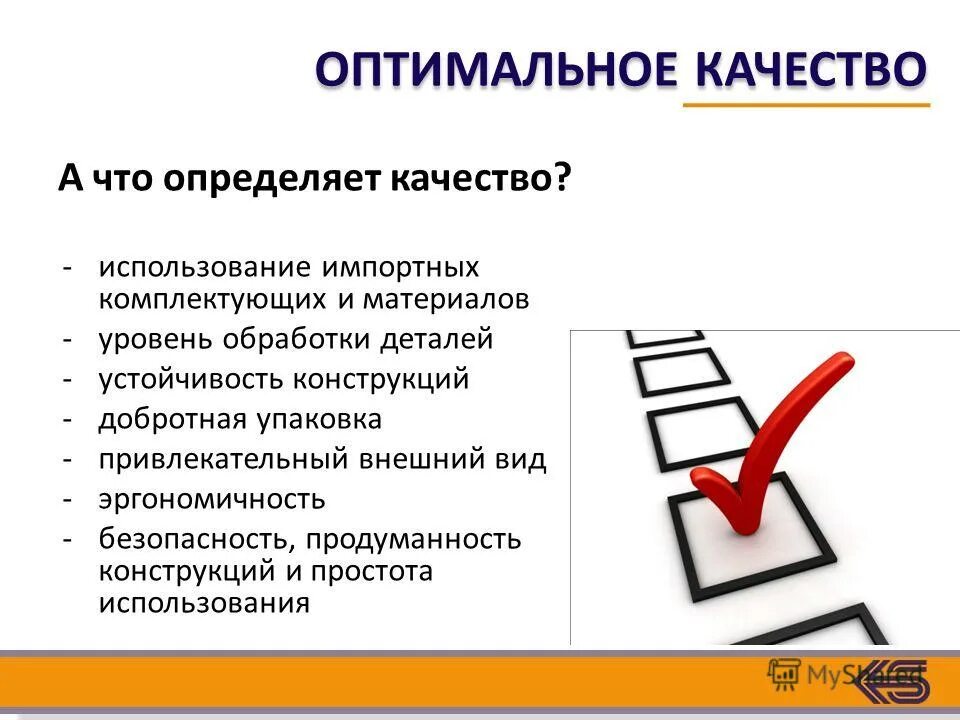 ОПТИМАЛЬНОЕ КАЧЕСТВО

А что определяет качество?

- использование импортных комплектующих и материалов
- уровень обработки деталей
- устойчивость конструкций
- добротная упаковка
- привлекательный внешний вид
- эргономичность
- безопасность, продуманность конструкций и простота использования

MyShared